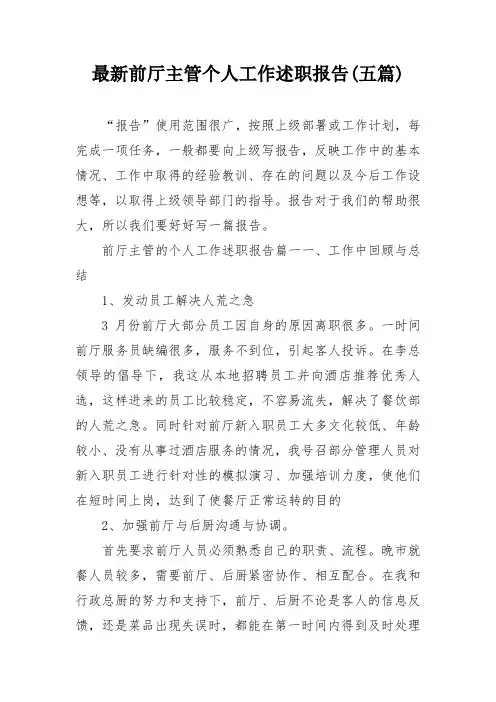 最新前厅主管个人工作述职报告(五篇)

“报告”使用范围很广，按照上级部署或工作计划，每完成一项任务，一般都要向上级写报告，反映工作中的基本情况、工作中取得的经验教训、存在的问题以及今后工作设想等，以取得上级领导部门的指导。报告对于我们的帮助很大，所以我们要好好写一篇报告。

前厅主管的个人工作述职报告篇一一、工作中回顾与总结

1、发动员工解决人荒之急

3 月份前厅大部分员工因自身的原因离职很多。一时间前厅服务员缺编很多，服务不到位，引起客人投诉。在李总领导的倡导下，我这从本地招聘员工并向酒店推荐优秀人选，这样进来的员工比较稳定，不容易流失，解决了餐饮部的人荒之急。同时针对前厅新入职员工大多文化较低、年龄较小、没有从事过酒店服务的情况，我号召部分管理人员对新入职员工进行针对性的模拟演习、加强培训力度，使他们在短时间上岗，达到了使餐厅正常运转的目的

2、加强前厅与后厨沟通与协调。

首先要求前厅人员必须熟悉自己的职责、流程。晚市就餐人员较多，需要前厅、后厨紧密协作、相互配合。在我和行政总厨的努力和支持下，前厅、后厨不论是客人的信息反馈，还是菜品出现失误时，都能在第一时间内得到及时处理